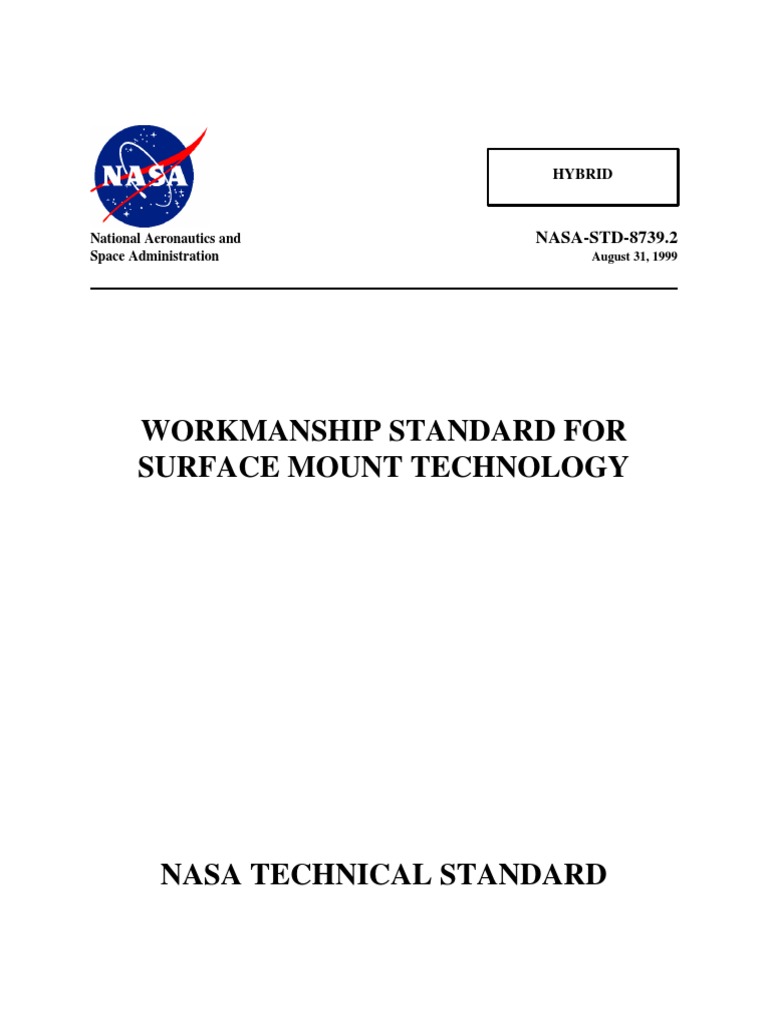 NASA

HYBRID

National Aeronautics and Space Administration

NASA-STD-8739.2
August 31, 1999

WORKMANSHIP STANDARD FOR SURFACE MOUNT TECHNOLOGY

NASA TECHNICAL STANDARD